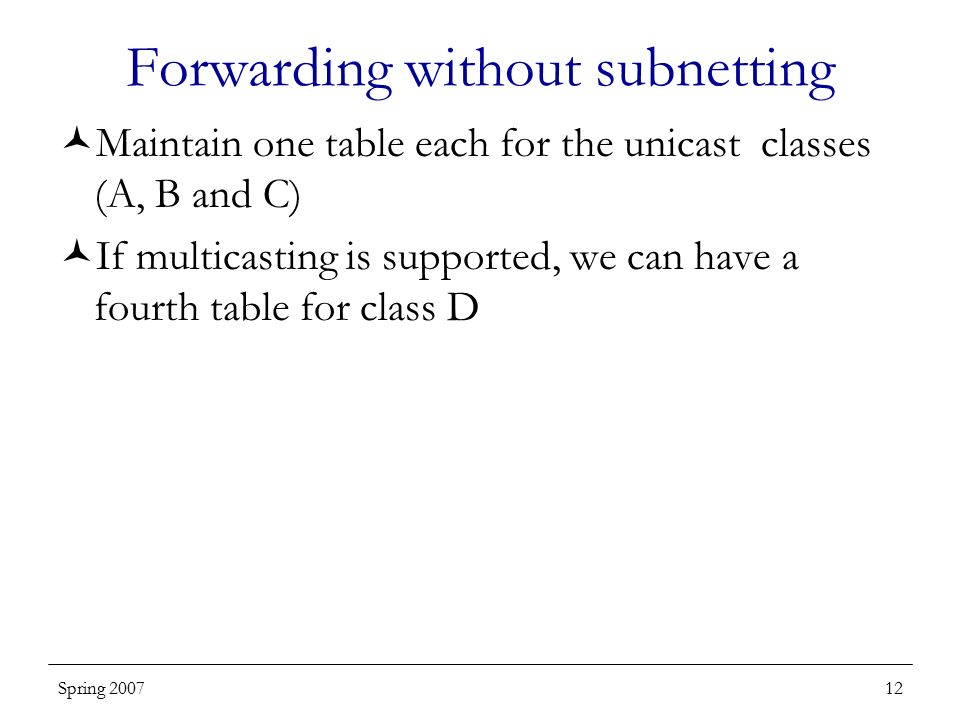 Forwarding without subnetting

Maintain one table each for the unicast classes (A, B and C)

If multicasting is supported, we can have a fourth table for class D

Spring 2007

12